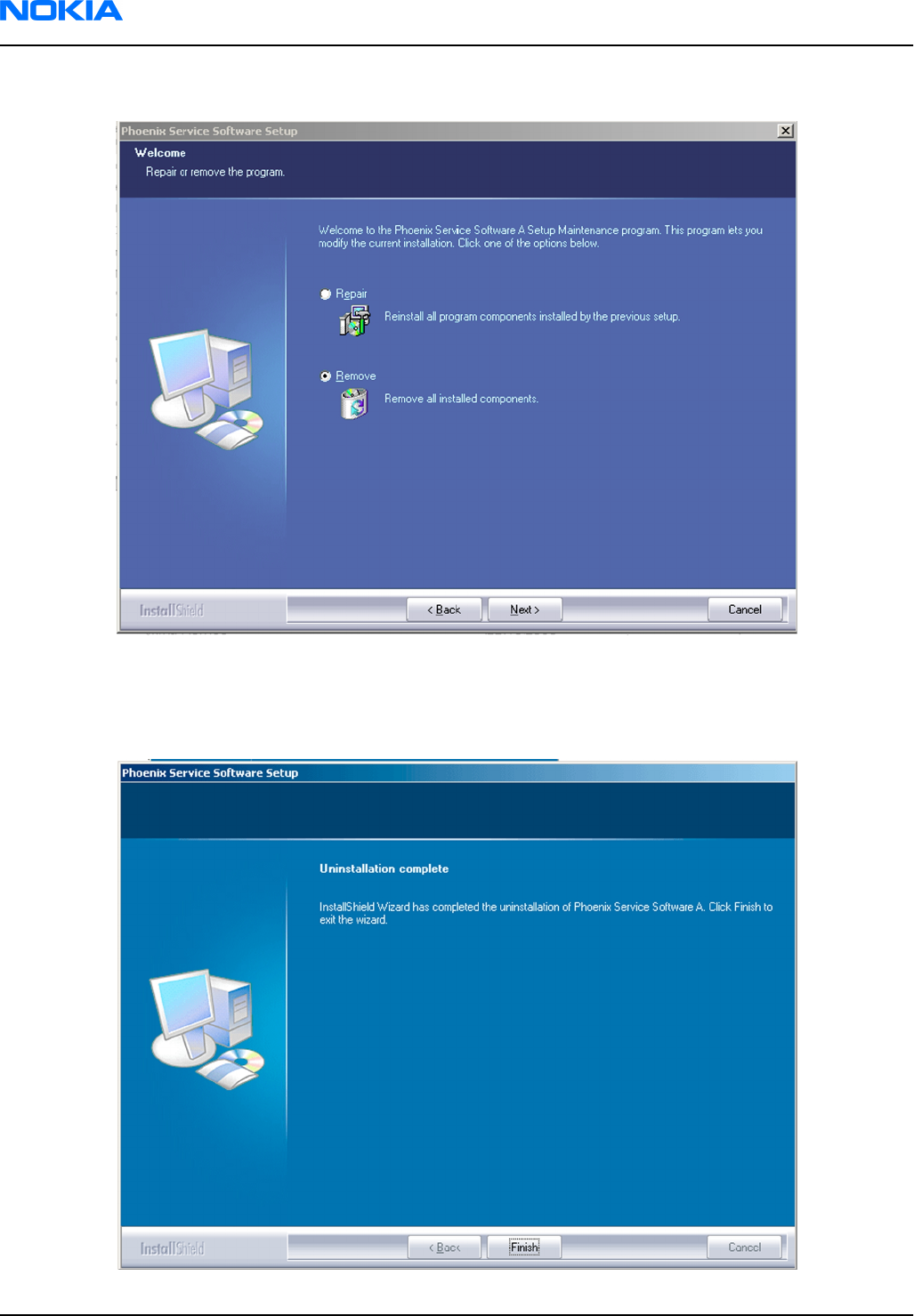 NOKIA

Phoenix Service Software Setup

Welcome

Repair or remove the program.

Welcome to the Phoenix Service Software A Setup Maintenance program. This program lets you modify the current installation. Click one of the options below.

Repair

Reinstall all program components installed by the previous setup.

Remove

Remove all installed components.

InstallShield

< Back

Next >

Cancel

Phoenix Service Software Setup

Uninstallation complete

InstallShield Wizard has completed the uninstallation of Phoenix Service Software A. Click Finish to exit the wizard.

InstallShield

< Back

Finish

Cancel